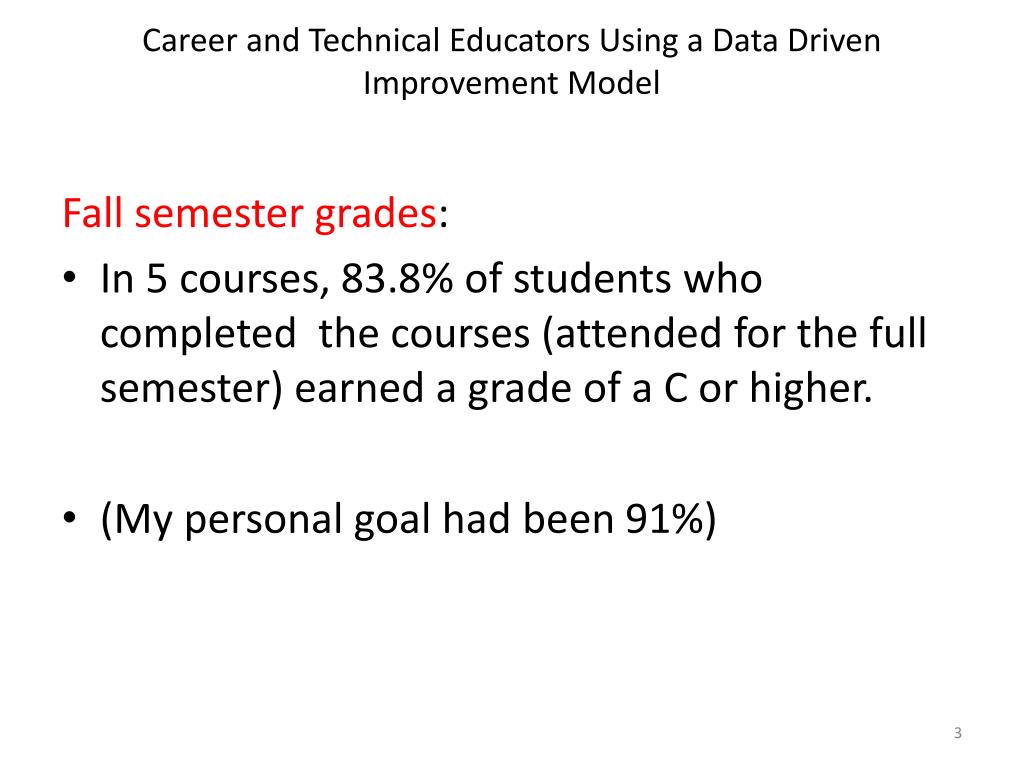 Career and Technical Educators Using a Data Driven Improvement Model

Fall semester grades:

• In 5 courses, 83.8% of students who completed the courses (attended for the full semester) earned a grade of a C or higher.

• (My personal goal had been 91%)

3